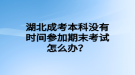 湖北成考本科没有时间参加期末考试怎么办？